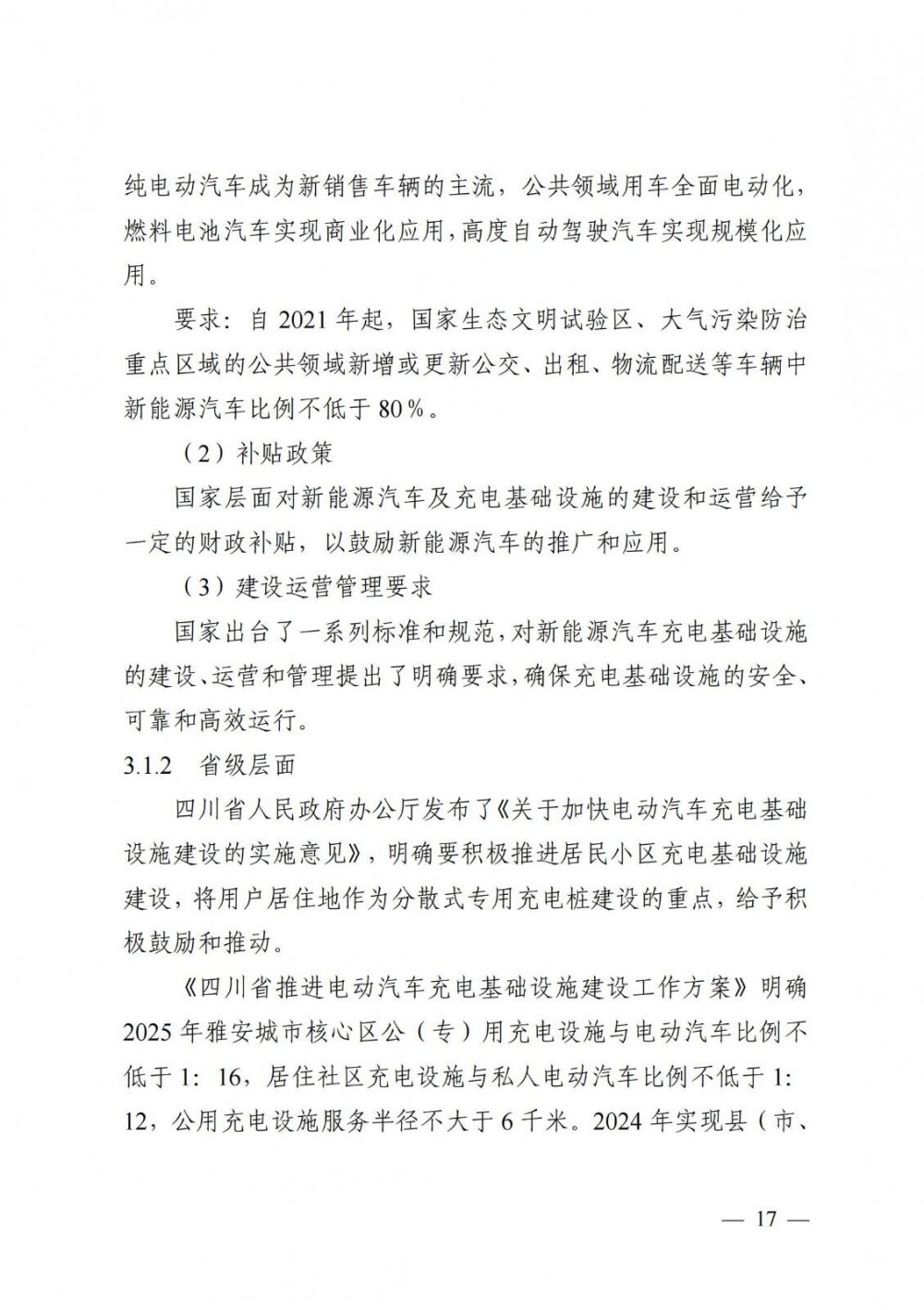 纯电动汽车成为新销售车辆的主流，公共领域用车全面电动化，燃料电池汽车实现商业化应用，高度自动驾驶汽车实现规模化应用。

要求：自 2021 年起，国家生态文明试验区、大气污染防治重点区域的公共领域新增或更新公交、出租、物流配送等车辆中新能源汽车比例不低于 80％。

（2）补贴政策

国家层面对新能源汽车及充电基础设施的建设和运营给予一定的财政补贴，以鼓励新能源汽车的推广和应用。

（3）建设运营管理要求

国家出台了一系列标准和规范，对新能源汽车充电基础设施的建设、运营和管理提出了明确要求，确保充电基础设施的安全、可靠和高效运行。

3.1.2 省级层面

四川省人民政府办公厅发布了《关于加快电动汽车充电基础设施建设的实施意见》，明确要积极推进居民小区充电基础设施建设，将用户居住地作为分散式专用充电桩建设的重点，给予积极鼓励和推动。

《四川省推进电动汽车充电基础设施建设工作方案》明确 2025 年雅安城市核心区公（专）用充电设施与电动汽车比例不低于 1：16，居住社区充电设施与私人电动汽车比例不低于 1：12，公用充电设施服务半径不大于 6 千米。2024 年实现县（市、

— 17 —